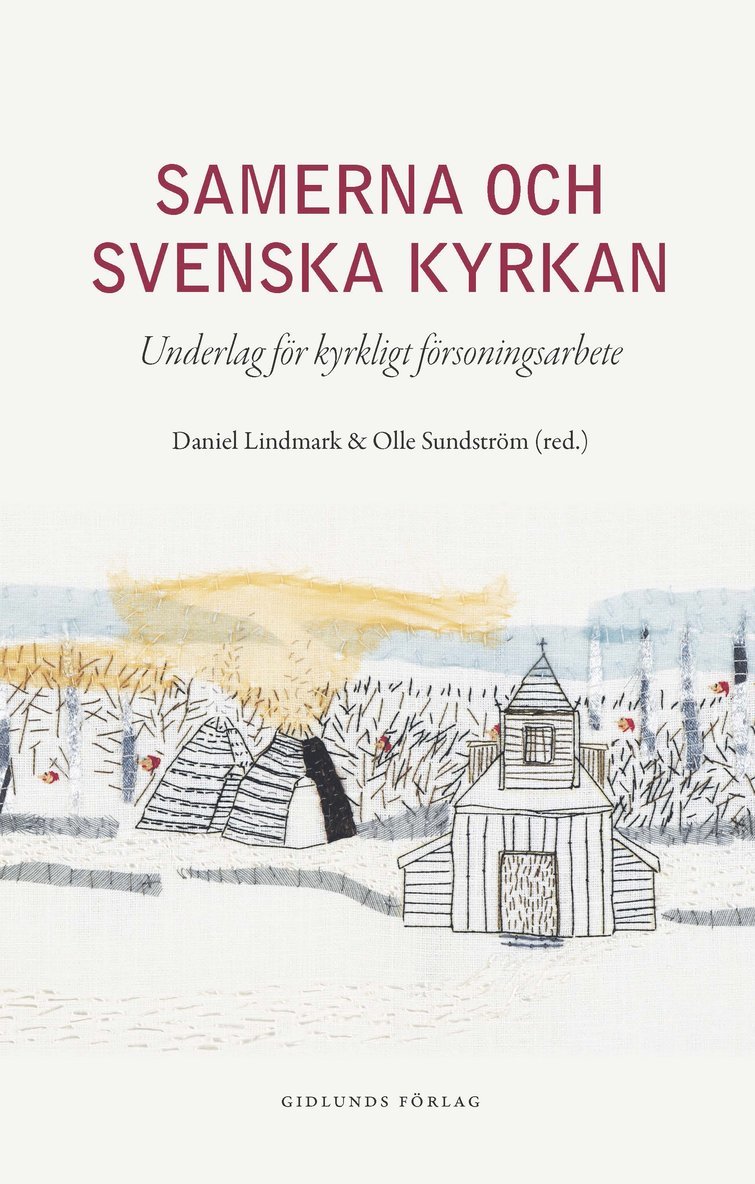 SAMERNA OCH SVENSKA KYRKAN

Underlag för kyrkligt försoningsarbete

Daniel Lindmark & Olle Sundström (red.)

GIDLUNDS FÖRLAG